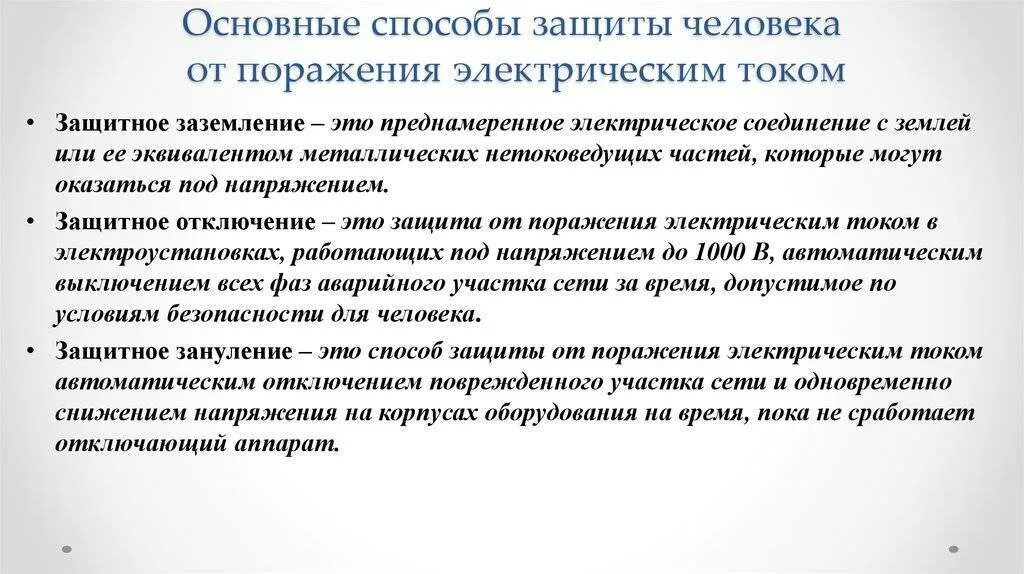 Основные способы защиты человека от поражения электрическим током

• Защитное заземление – это преднамеренное электрическое соединение с землей или ее эквивалентом металлических нетоковедущих частей, которые могут оказаться под напряжением.

• Защитное отключение – это защита от поражения электрическим током в электроустановках, работающих под напряжением до 1000 В, автоматическим выключением всех фаз аварийного участка сети за время, допустимое по условиям безопасности для человека.

• Защитное зануление – это способ защиты от поражения электрическим током автоматическим отключением поврежденного участка сети и одновременно снижением напряжения на корпусах оборудования на время, пока не сработает отключающий аппарат.